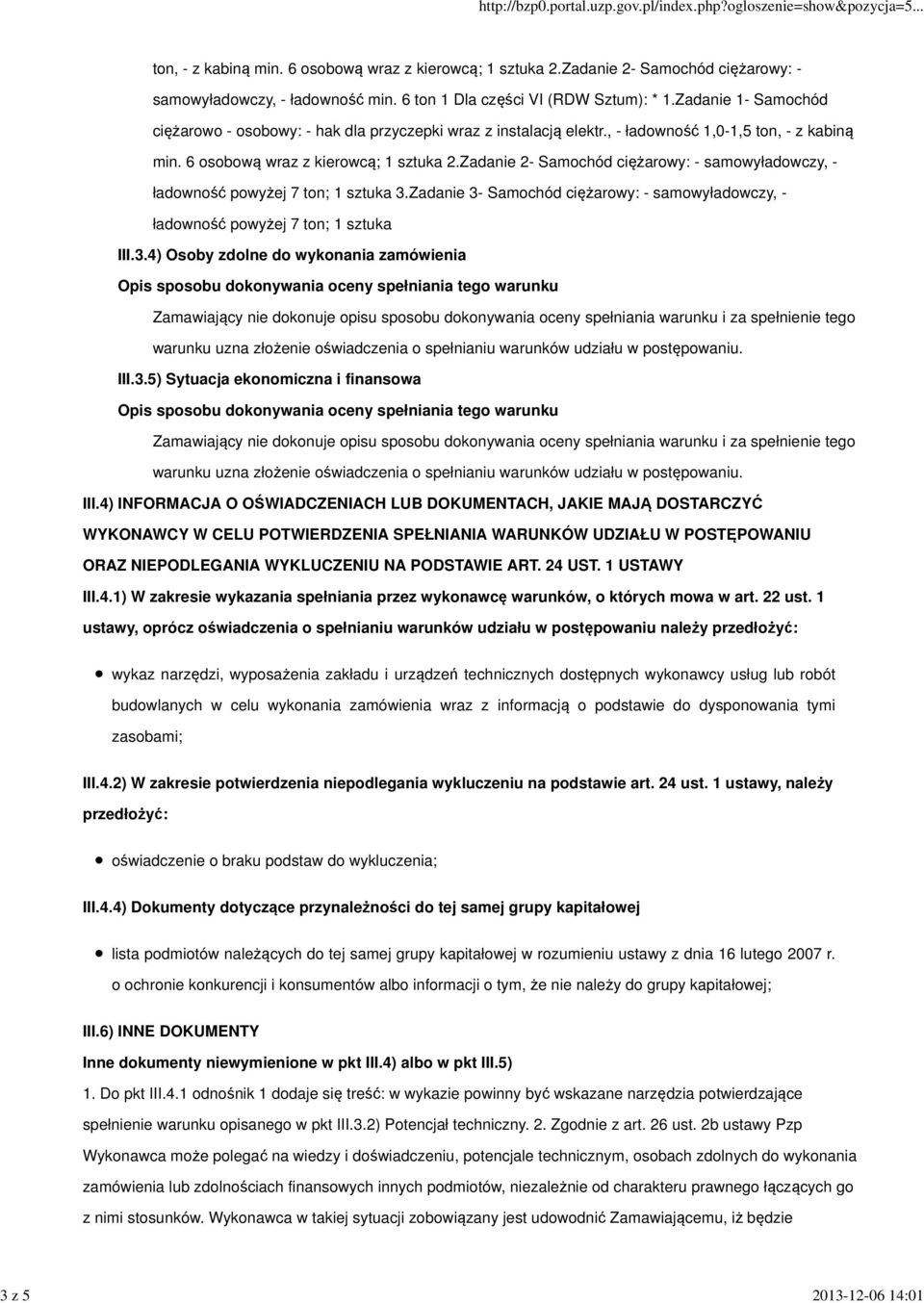 http://bzp0.portal.uzp.gov.pl/index.php?ogloszenie=show&pozycja=5...

ton, - z kabiną min. 6 osobową wraz z kierowcą; 1 sztuka 2.Zadanie 2- Samochód ciężarowy: - samowyładowczy, - ładowność min. 6 ton 1 Dla części VI (RDW Sztum): * 1.Zadanie 1- Samochód ciężarowo - osobowy: - hak dla przyczepki wraz z instalacją elektr., - ładowność 1,0-1,5 ton, - z kabiną min. 6 osobową wraz z kierowcą; 1 sztuka 2.Zadanie 2- Samochód ciężarowy: - samowyładowczy, - ładowność powyżej 7 ton; 1 sztuka 3.Zadanie 3- Samochód ciężarowy: - samowyładowczy, - ładowność powyżej 7 ton; 1 sztuka

III.3.4) Osoby zdolne do wykonania zamówienia

Opis sposobu dokonywania oceny spełniania tego warunku

Zamawiający nie dokonuje opisu sposobu dokonywania oceny spełniania warunku i za spełnienie tego warunku uzna złożenie oświadczenia o spełnianiu warunków udziału w postępowaniu.

III.3.5) Sytuacja ekonomiczna i finansowa

Opis sposobu dokonywania oceny spełniania tego warunku

Zamawiający nie dokonuje opisu sposobu dokonywania oceny spełniania warunku i za spełnienie tego warunku uzna złożenie oświadczenia o spełnianiu warunków udziału w postępowaniu.

III.4) INFORMACJA O OŚWIADCZENIACH LUB DOKUMENTACH, JAKIE MAJĄ DOSTARCZYĆ WYKONAWCY W CELU POTWIERDZENIA SPEŁNIANIA WARUNKÓW UDZIAŁU W POSTĘPOWANIU ORAZ NIEPODLEGANIA WYKLUCZENIU NA PODSTAWIE ART. 24 UST. 1 USTAWY

III.4.1) W zakresie wykazania spełniania przez wykonawcę warunków, o których mowa w art. 22 ust. 1 ustawy, oprócz oświadczenia o spełnianiu warunków udziału w postępowaniu należy przedłożyć:

wykaz narzędzi, wyposażenia zakładu i urządzeń technicznych dostępnych wykonawcy usług lub robót budowlanych w celu wykonania zamówienia wraz z informacją o podstawie do dysponowania tymi zasobami;

III.4.2) W zakresie potwierdzenia niepodlegania wykluczeniu na podstawie art. 24 ust. 1 ustawy, należy przedłożyć:

oświadczenie o braku podstaw do wykluczenia;

III.4.4) Dokumenty dotyczące przynależności do tej samej grupy kapitałowej

lista podmiotów należących do tej samej grupy kapitałowej w rozumieniu ustawy z dnia 16 lutego 2007 r. o ochronie konkurencji i konsumentów albo informacji o tym, że nie należy do grupy kapitałowej;

III.6) INNE DOKUMENTY

Inne dokumenty niewymienione w pkt III.4) albo w pkt III.5)

1. Do pkt III.4.1 odnośnik 1 dodaje się treść: w wykazie powinny być wskazane narzędzia potwierdzające spełnienie warunku opisanego w pkt III.3.2) Potencjał techniczny. 2. Zgodnie z art. 26 ust. 2b ustawy Pzp Wykonawca może polegać na wiedzy i doświadczeniu, potencjale technicznym, osobach zdolnych do wykonania zamówienia lub zdolnościach finansowych innych podmiotów, niezależnie od charakteru prawnego łączących go z nimi stosunków. Wykonawca w takiej sytuacji zobowiązany jest udowodnić Zamawiającemu, iż będzie

3 z 5

2013-12-06 14:01